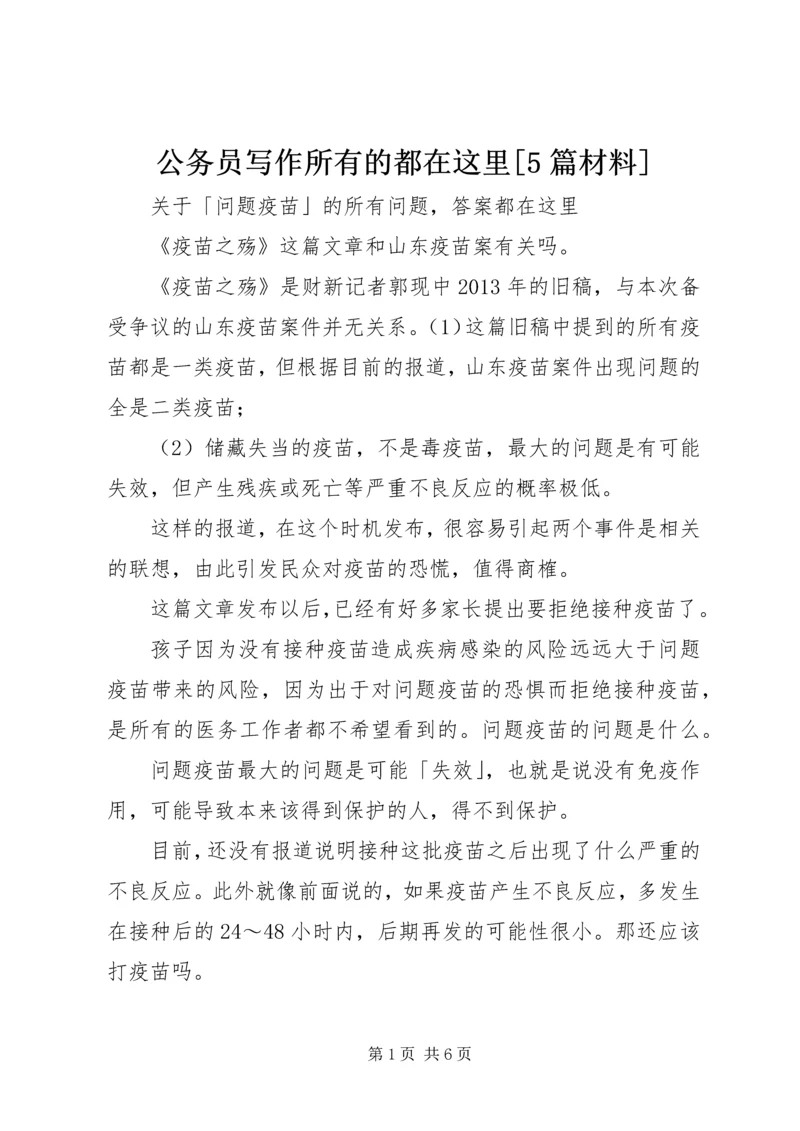 公务员写作所有的都在这里[5篇材料]

关于「问题疫苗」的所有问题，答案都在这里

《疫苗之殇》这篇文章和山东疫苗案有关吗。

《疫苗之殇》是财新记者郭现中2013年的旧稿，与本次备受争议的山东疫苗案件并无关系。(1)这篇旧稿中提到的所有疫苗都是一类疫苗，但根据目前的报道，山东疫苗案件出现问题的全是二类疫苗；

（2）储藏失当的疫苗，不是毒疫苗，最大的问题是有可能失效，但产生残疾或死亡等严重不良反应的概率极低。

这样的报道，在这个时机发布，很容易引起两个事件是相关的联想，由此引发民众对疫苗的恐慌，值得商榷。

这篇文章发布以后，已经有好多家长提出要拒绝接种疫苗了。

孩子因为没有接种疫苗造成疾病感染的风险远远大于问题疫苗带来的风险，因为出于对问题疫苗的恐惧而拒绝接种疫苗，是所有的医务工作者都不希望看到的。问题疫苗的问题是什么。

问题疫苗最大的问题是可能「失效」，也就是说没有免疫作用，可能导致本来该得到保护的人，得不到保护。

目前，还没有报道说明接种这批疫苗之后出现了什么严重的不良反应。此外就像前面说的，如果疫苗产生不良反应，多发生在接种后的24～48小时内，后期再发的可能性很小。那还应该打疫苗吗。

第1页 共6页